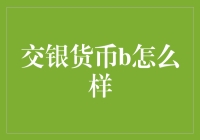 交银货币b怎么样